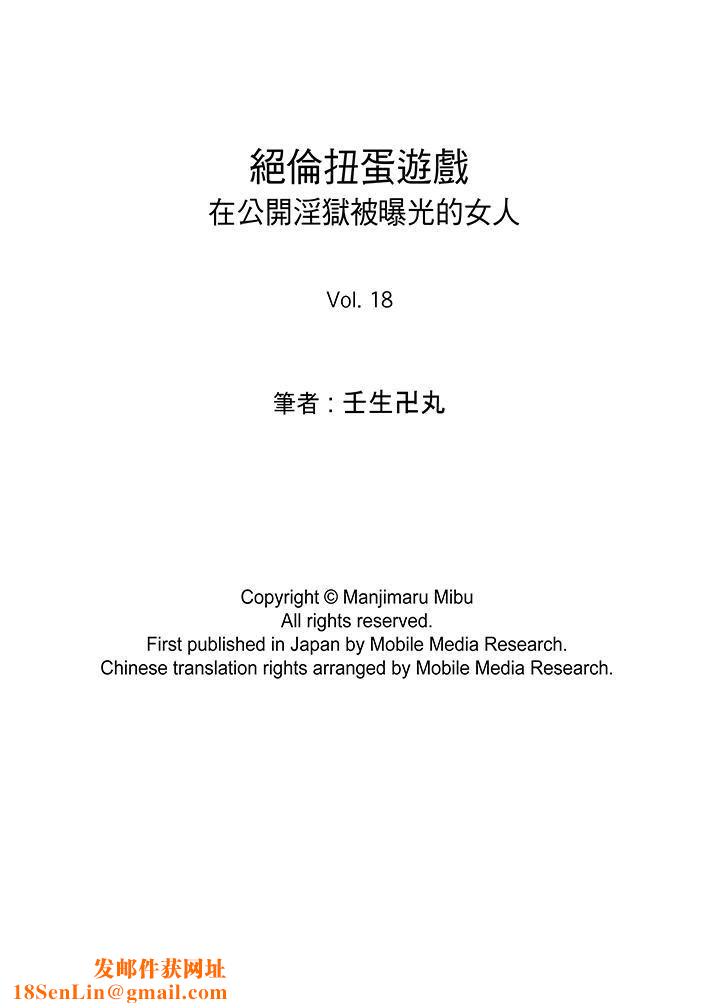 絕倫扭蛋遊戲
在公開淫獄被曝光的女人

Vol. 18

筆者：壬生卍丸

Copyright © Manjimaru Mibu
All rights reserved.
First published in Japan by Mobile Media Research.
Chinese translation rights arranged by Mobile Media Research.

发邮件获网址
18SenLin@gmail.com